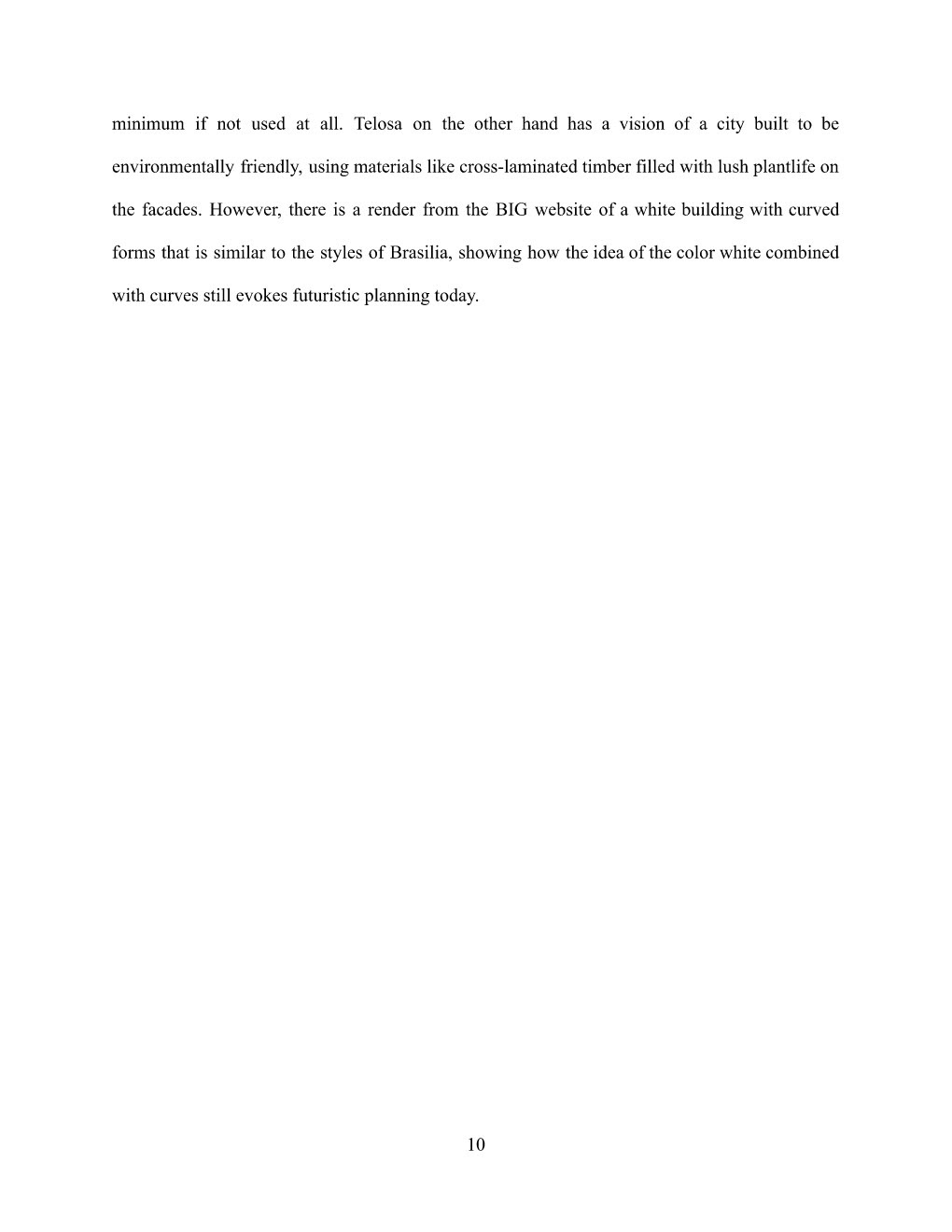 minimum if not used at all. Telosa on the other hand has a vision of a city built to be environmentally friendly, using materials like cross-laminated timber filled with lush plantlife on the facades. However, there is a render from the BIG website of a white building with curved forms that is similar to the styles of Brasilia, showing how the idea of the color white combined with curves still evokes futuristic planning today.

10